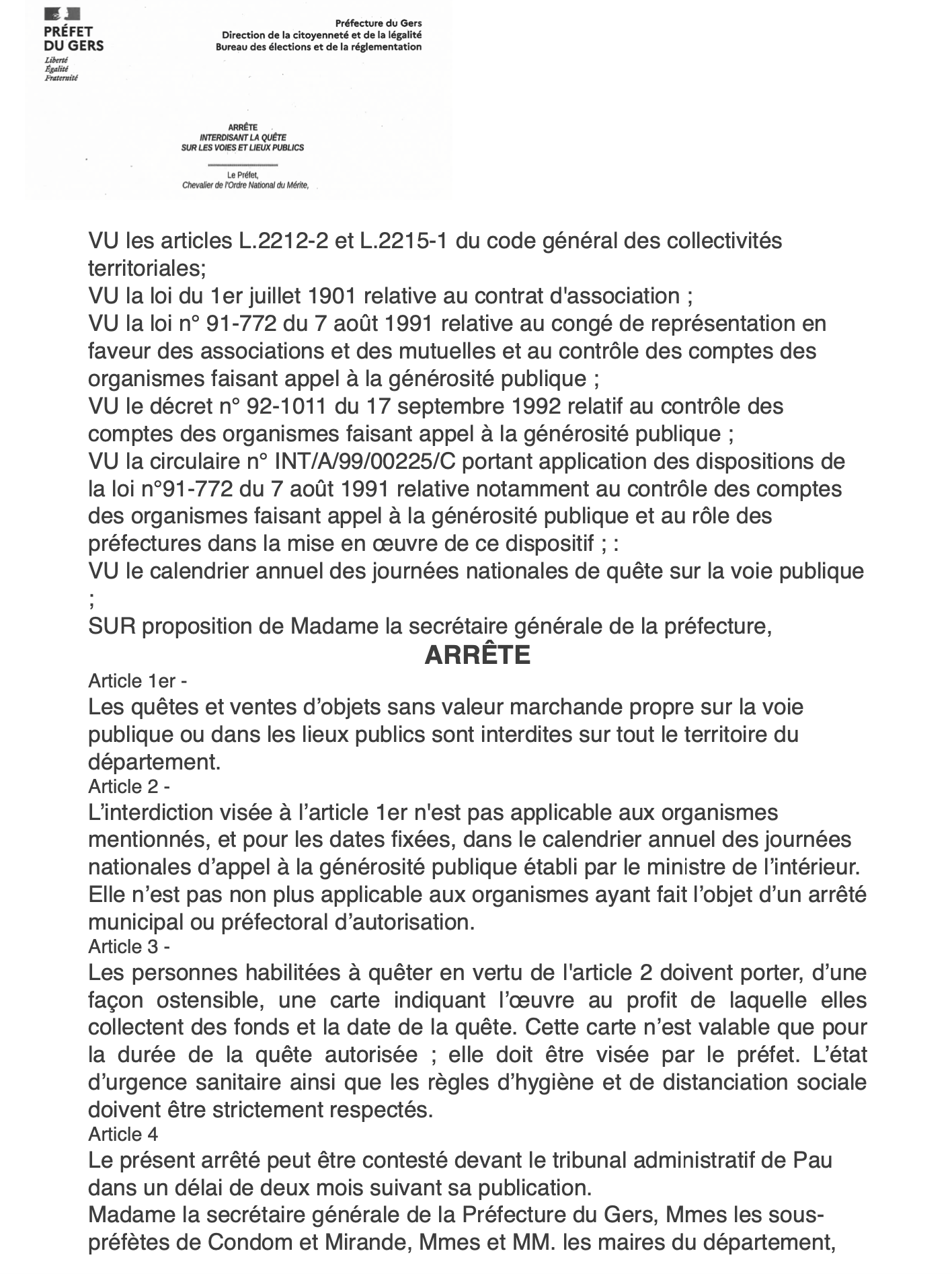 PRÉFET
DU GERS
Liberté
Égalité
Fraternité

Préfecture du Gers
Direction de la citoyenneté et de la légalité
Bureau des élections et de la réglementation

ARRÊTE
INTERDISANT LA QUÊTE
SUR LES VOIES ET LIEUX PUBLICS

Le Préfet,
Chevalier de l'Ordre National du Mérite,

VU les articles L.2212-2 et L.2215-1 du code général des collectivités territoriales;
VU la loi du 1er juillet 1901 relative au contrat d'association ;
VU la loi n° 91-772 du 7 août 1991 relative au congé de représentation en faveur des associations et des mutuelles et au contrôle des comptes des organismes faisant appel à la générosité publique ;
VU le décret n° 92-1011 du 17 septembre 1992 relatif au contrôle des comptes des organismes faisant appel à la générosité publique ;
VU la circulaire n° INT/A/99/00225/C portant application des dispositions de la loi n°91-772 du 7 août 1991 relative notamment au contrôle des comptes des organismes faisant appel à la générosité publique et au rôle des préfectures dans la mise en œuvre de ce dispositif ; :
VU le calendrier annuel des journées nationales de quête sur la voie publique ;
SUR proposition de Madame la secrétaire générale de la préfecture,

ARRÊTE

Article 1er -
Les quêtes et ventes d'objets sans valeur marchande propre sur la voie publique ou dans les lieux publics sont interdites sur tout le territoire du département.
Article 2 -
L'interdiction visée à l'article 1er n'est pas applicable aux organismes mentionnés, et pour les dates fixées, dans le calendrier annuel des journées nationales d'appel à la générosité publique établi par le ministre de l'intérieur. Elle n'est pas non plus applicable aux organismes ayant fait l'objet d'un arrêté municipal ou préfectoral d'autorisation.
Article 3 -
Les personnes habilitées à quêter en vertu de l'article 2 doivent porter, d'une façon ostensible, une carte indiquant l'œuvre au profit de laquelle elles collectent des fonds et la date de la quête. Cette carte n'est valable que pour la durée de la quête autorisée ; elle doit être visée par le préfet. L'état d'urgence sanitaire ainsi que les règles d'hygiène et de distanciation sociale doivent être strictement respectés.
Article 4
Le présent arrêté peut être contesté devant le tribunal administratif de Pau dans un délai de deux mois suivant sa publication.
Madame la secrétaire générale de la Préfecture du Gers, Mmes les sous-préfètes de Condom et Mirande, Mmes et MM. les maires du département,